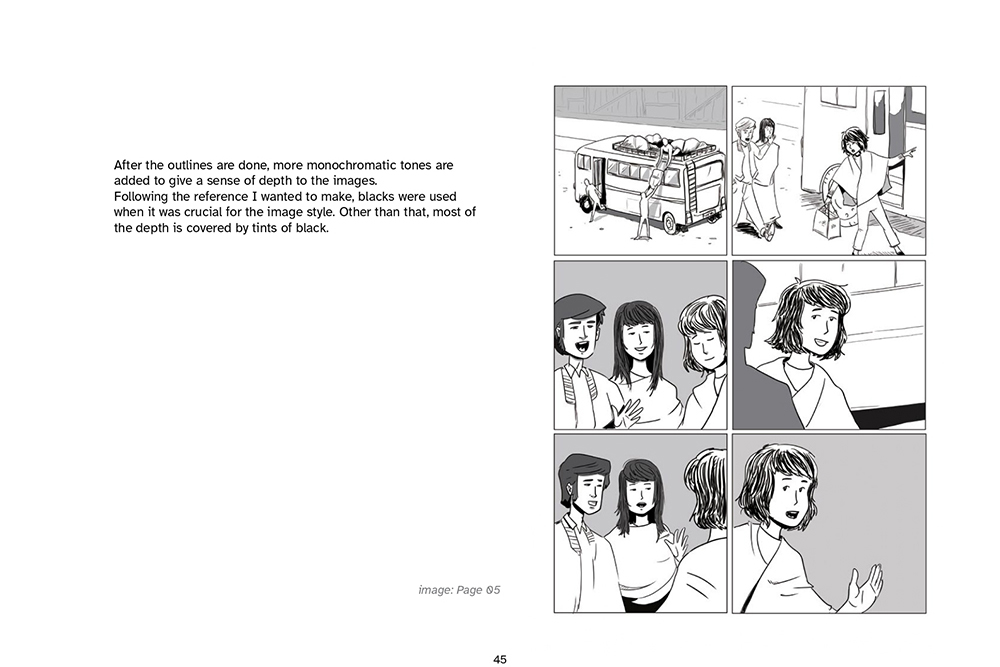 After the outlines are done, more monochromatic tones are added to give a sense of depth to the images.

Following the reference I wanted to make, blacks were used when it was crucial for the image style. Other than that, most of the depth is covered by tints of black.

image: Page 05

45